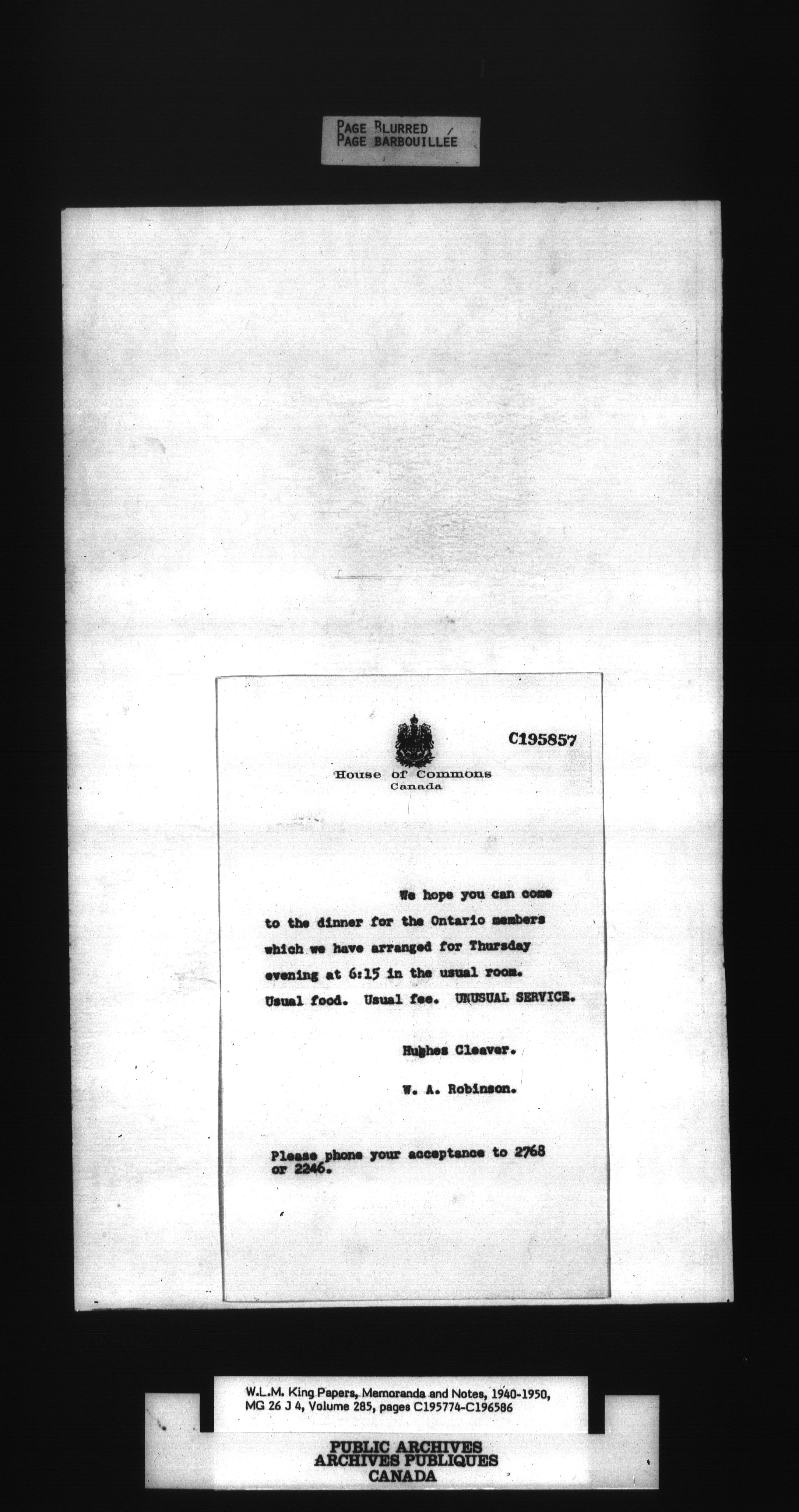 PAGE BLURRED
PAGE BARBOUILLÉE

C195857

House of Commons
Canada

We hope you can come to the dinner for the Ontario members which we have arranged for Thursday evening at 6:15 in the usual room. Usual food. Usual fee. UNUSUAL SERVICE.

Hughes Cleaver.

W. A. Robinson.

Please phone your acceptance to 2768 or 2246.

W.L.M. King Papers, Memoranda and Notes, 1940-1950, MG 26 J 4, Volume 285, pages C195774-C196586

PUBLIC ARCHIVES
ARCHIVES PUBLIQUES
CANADA